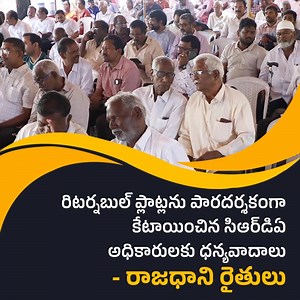 రిటర్నబుల్ ప్లాట్లను పారదర్శకంగా కేటాయించిన సిఆర్‌డిఏ అధికారులకు ధన్యవాదాలు

- రాజధాని రైతులు